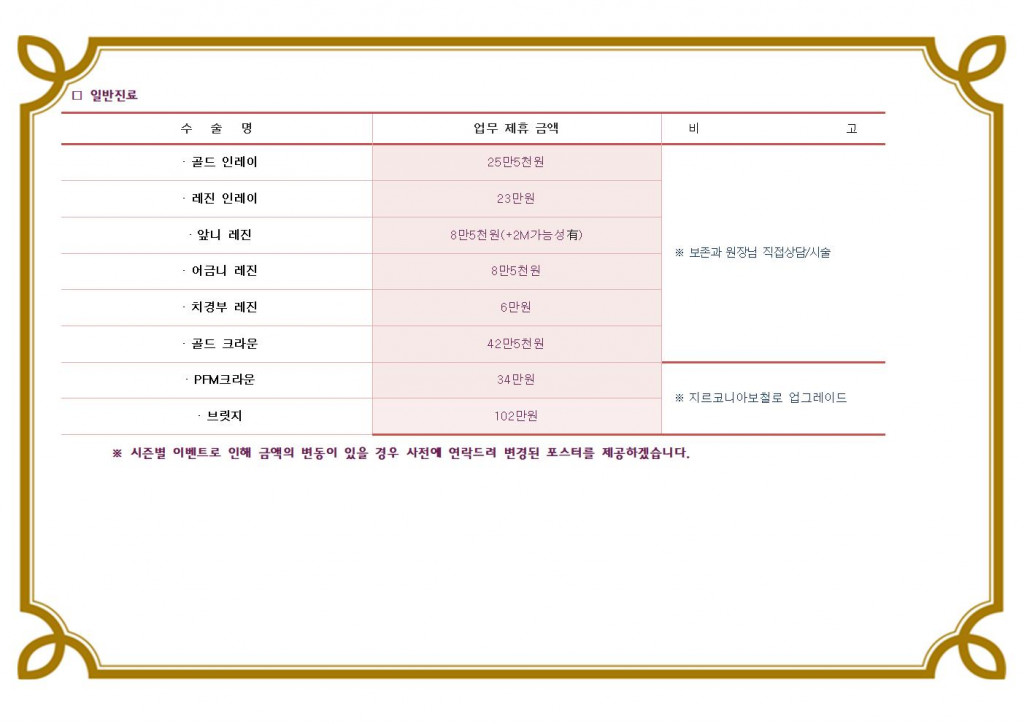 □ 일반진료

| 수 술 명 | 업무 제휴 금액 | 비 고 |
|---|---|---|
| · 골드 인레이 | 25만5천원 | ※ 보존과 원장님 직접상담/시술 |
| · 레진 인레이 | 23만원 | |
| · 앞니 레진 | 8만5천원(+2M가능성有) | |
| · 어금니 레진 | 8만5천원 | |
| · 치경부 레진 | 6만원 | |
| · 골드 크라운 | 42만5천원 | |
| · PFM크라운 | 34만원 | ※ 지르코니아보철로 업그레이드 |
| · 브릿지 | 102만원 | |

※ 시즌별 이벤트로 인해 금액의 변동이 있을 경우 사전에 연락드려 변경된 포스터를 제공하겠습니다.